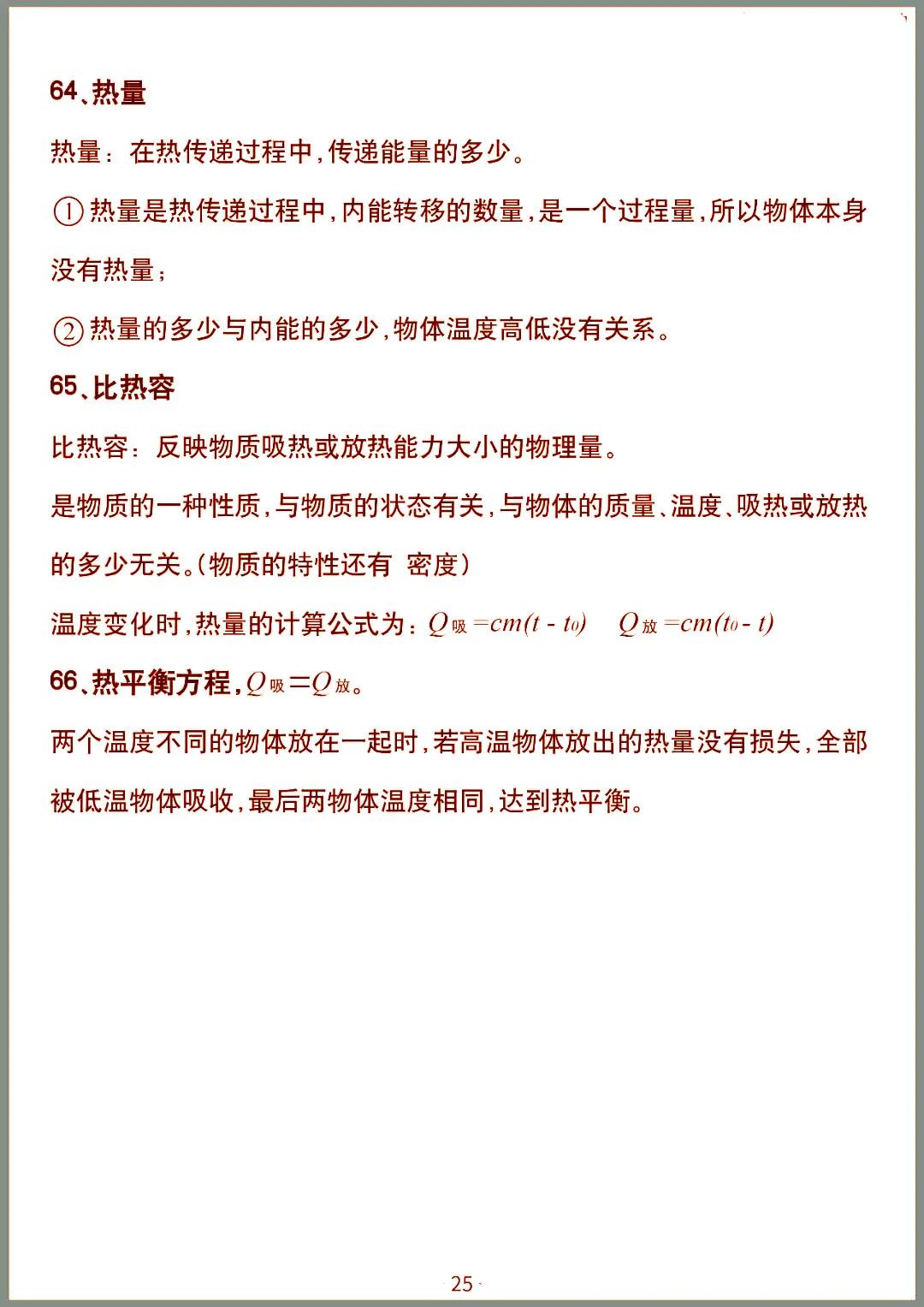 64、热量

热量：在热传递过程中，传递能量的多少。

①热量是热传递过程中，内能转移的数量，是一个过程量，所以物体本身没有热量；

②热量的多少与内能的多少，物体温度高低没有关系。

65、比热容

比热容：反映物质吸热或放热能力大小的物理量。

是物质的一种性质，与物质的状态有关，与物体的质量、温度、吸热或放热的多少无关。（物质的特性还有 密度）

温度变化时，热量的计算公式为：$Q_{吸}=cm(t-t_0)$ $Q_{放}=cm(t_0-t)$

66、热平衡方程，$Q_{吸}=Q_{放}$。

两个温度不同的物体放在一起时，若高温物体放出的热量没有损失，全部被低温物体吸收，最后两物体温度相同，达到热平衡。

25